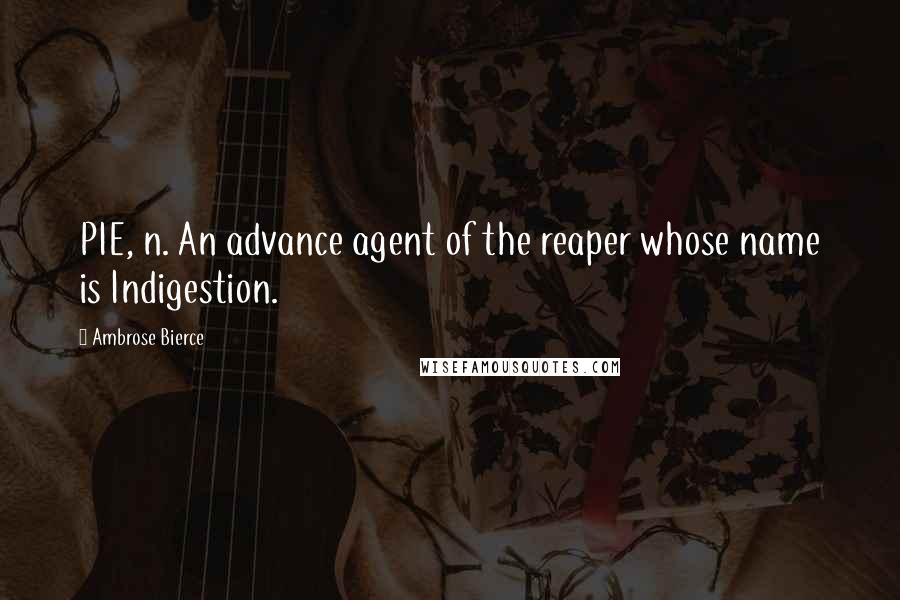 PIE, n. An advance agent of the reaper whose name is Indigestion.

Ambrose Bierce

WISEFAMOUSQUOTES.COM